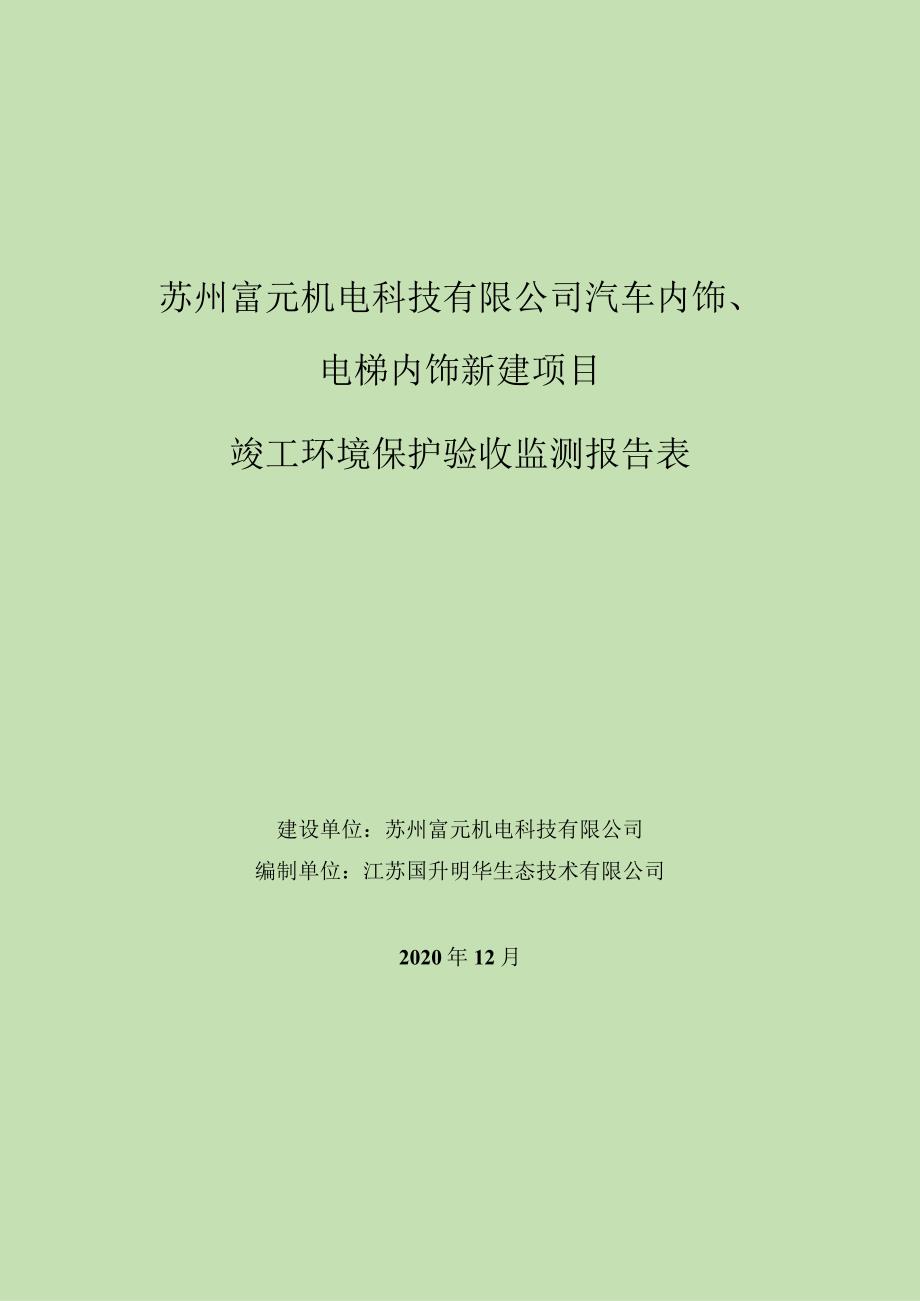 苏州富元机电科技有限公司汽车内饰、电梯内饰新建项目

竣工环境保护验收监测报告表

建设单位：苏州富元机电科技有限公司

编制单位：江苏国升明华生态技术有限公司

2020 年 12 月